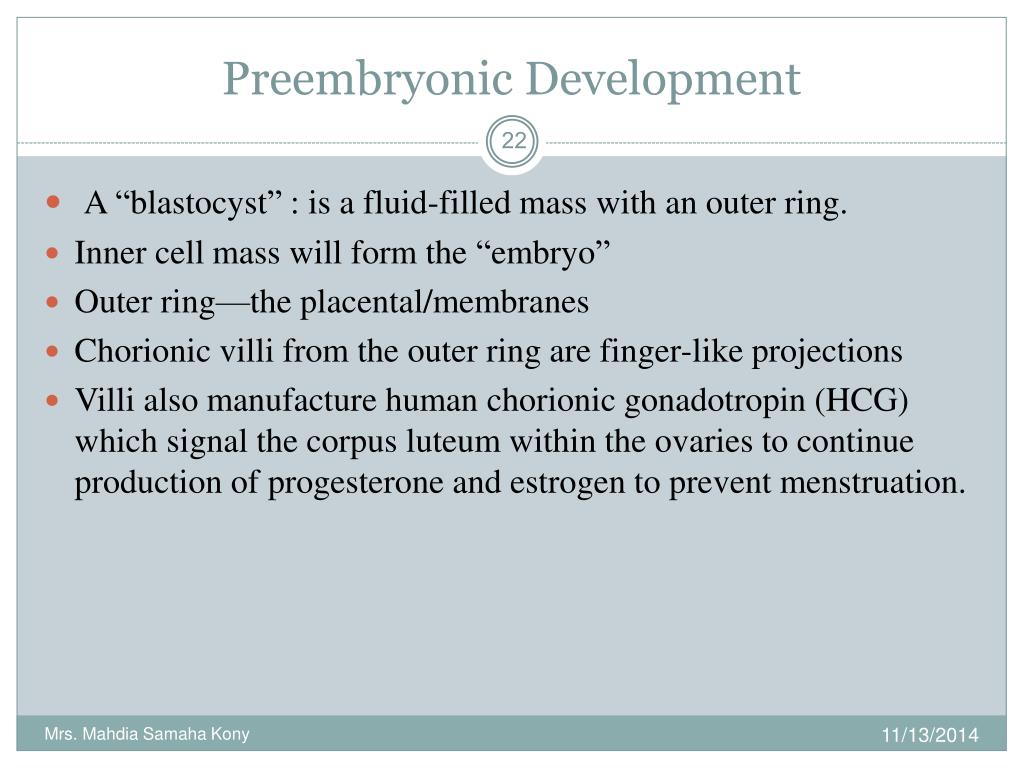 Preembryonic Development

22

- A “blastocyst” : is a fluid-filled mass with an outer ring.
- Inner cell mass will form the “embryo”
- Outer ring—the placental/membranes
- Chorionic villi from the outer ring are finger-like projections
- Villi also manufacture human chorionic gonadotropin (HCG) which signal the corpus luteum within the ovaries to continue production of progesterone and estrogen to prevent menstruation.

Mrs. Mahdia Samaha Kony

11/13/2014